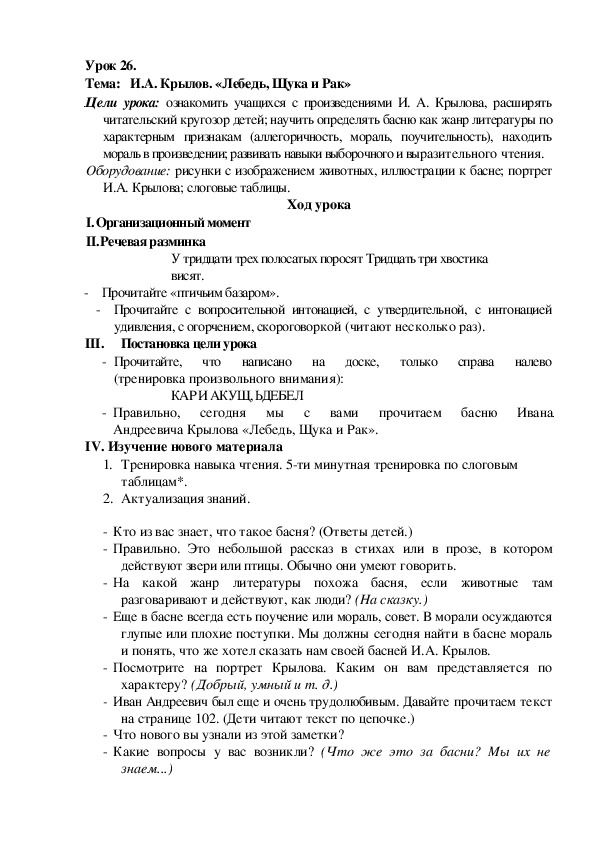 Урок 26.
Тема: И.А. Крылов. «Лебедь, Щука и Рак»

Цели урока: ознакомить учащихся с произведениями И. А. Крылова, расширять читательский кругозор детей; научить определять басню как жанр литературы по характерным признакам (аллегоричность, мораль, поучительность), находить мораль в произведении; развивать навыки выборочного и выразительного чтения.

Оборудование: рисунки с изображением животных, иллюстрации к басне; портрет И.А. Крылова; слоговые таблицы.

Ход урока

I. Организационный момент

II. Речевая разминка

У тридцати трех полосатых поросят Тридцать три хвостика висят.

- Прочитайте «птичьим базаром».
- Прочитайте с вопросительной интонацией, с утвердительной, с интонацией удивления, с огорчением, скороговоркой (читают несколько раз).

III. Постановка цели урока

- Прочитайте, что написано на доске, только справа налево (тренировка произвольного внимания):

КАР И АКУЩ, ЬДЕБЕЛ

- Правильно, сегодня мы с вами прочитаем басню Ивана Андреевича Крылова «Лебедь, Щука и Рак».

IV. Изучение нового материала

1. Тренировка навыка чтения. 5-ти минутная тренировка по слоговым таблицам*.
2. Актуализация знаний.

- Кто из вас знает, что такое басня? (Ответы детей.)
- Правильно. Это небольшой рассказ в стихах или в прозе, в котором действуют звери или птицы. Обычно они умеют говорить.
- На какой жанр литературы похожа басня, если животные там разговаривают и действуют, как люди? (На сказку.)
- Еще в басне всегда есть поучение или мораль, совет. В морали осуждаются глупые или плохие поступки. Мы должны сегодня найти в басне мораль и понять, что же хотел сказать нам своей басней И.А. Крылов.
- Посмотрите на портрет Крылова. Каким он вам представляется по характеру? (Добрый, умный и т. д.)
- Иван Андреевич был еще и очень трудолюбивым. Давайте прочитаем текст на странице 102. (Дети читают текст по цепочке.)
- Что нового вы узнали из этой заметки?
- Какие вопросы у вас возникли? (Что же это за басни? Мы их не знаем...)